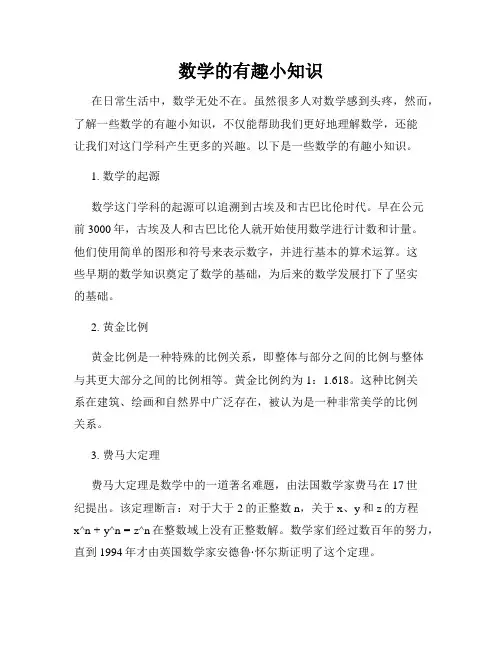 数学的有趣小知识

在日常生活中，数学无处不在。虽然很多人对数学感到头疼，然而，了解一些数学的有趣小知识，不仅能帮助我们更好地理解数学，还能让我们对这门学科产生更多的兴趣。以下是一些数学的有趣小知识。

1. 数学的起源

数学这门学科的起源可以追溯到古埃及和古巴比伦时代。早在公元前 3000 年，古埃及人和古巴比伦人就开始使用数学进行计数和计量。他们使用简单的图形和符号来表示数字，并进行基本的算术运算。这些早期的数学知识奠定了数学的基础，为后来的数学发展打下了坚实的基础。

2. 黄金比例

黄金比例是一种特殊的比例关系，即整体与部分之间的比例与整体与其更大部分之间的比例相等。黄金比例约为 1：1.618。这种比例关系在建筑、绘画和自然界中广泛存在，被认为是一种非常美学的比例关系。

3. 费马大定理

费马大定理是数学中的一道著名难题，由法国数学家费马在 17 世纪提出。该定理断言：对于大于 2 的正整数 n，关于 x、y 和 z 的方程 x^n + y^n = z^n 在整数域上没有正整数解。数学家们经过数百年的努力，直到 1994 年才由英国数学家安德鲁·怀尔斯证明了这个定理。